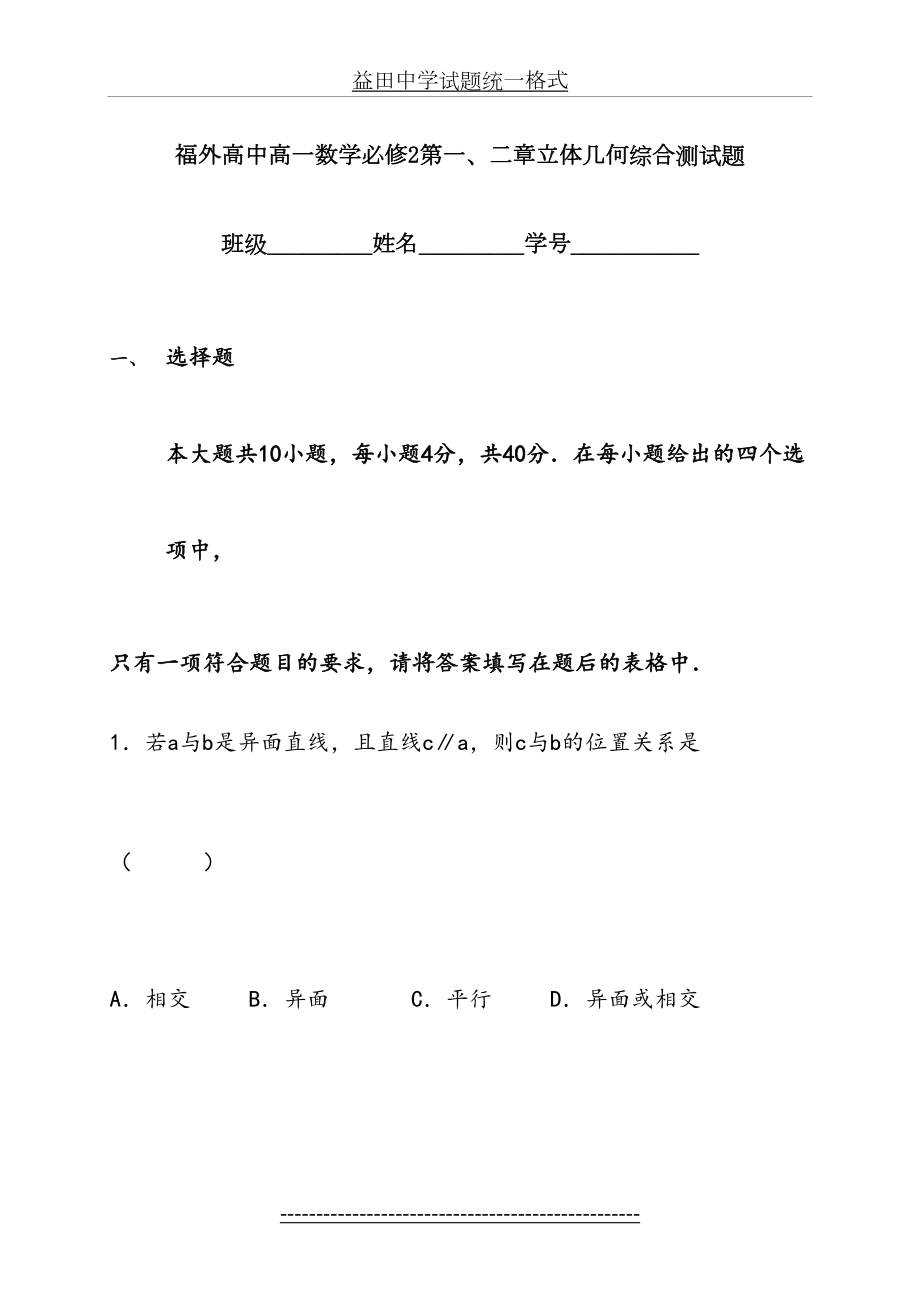 益田中学试题统一格式

福外高中高一数学必修2第一、二章立体几何综合测试题

班级________姓名________学号__________

一、 选择题

本大题共10小题，每小题4分，共40分．在每小题给出的四个选项中，

只有一项符合题目的要求，请将答案填写在题后的表格中．

1．若a与b是异面直线，且直线c∥a，则c与b的位置关系是

（　　）

A．相交　　B．异面　　C．平行　　D．异面或相交

------------------------------------------------